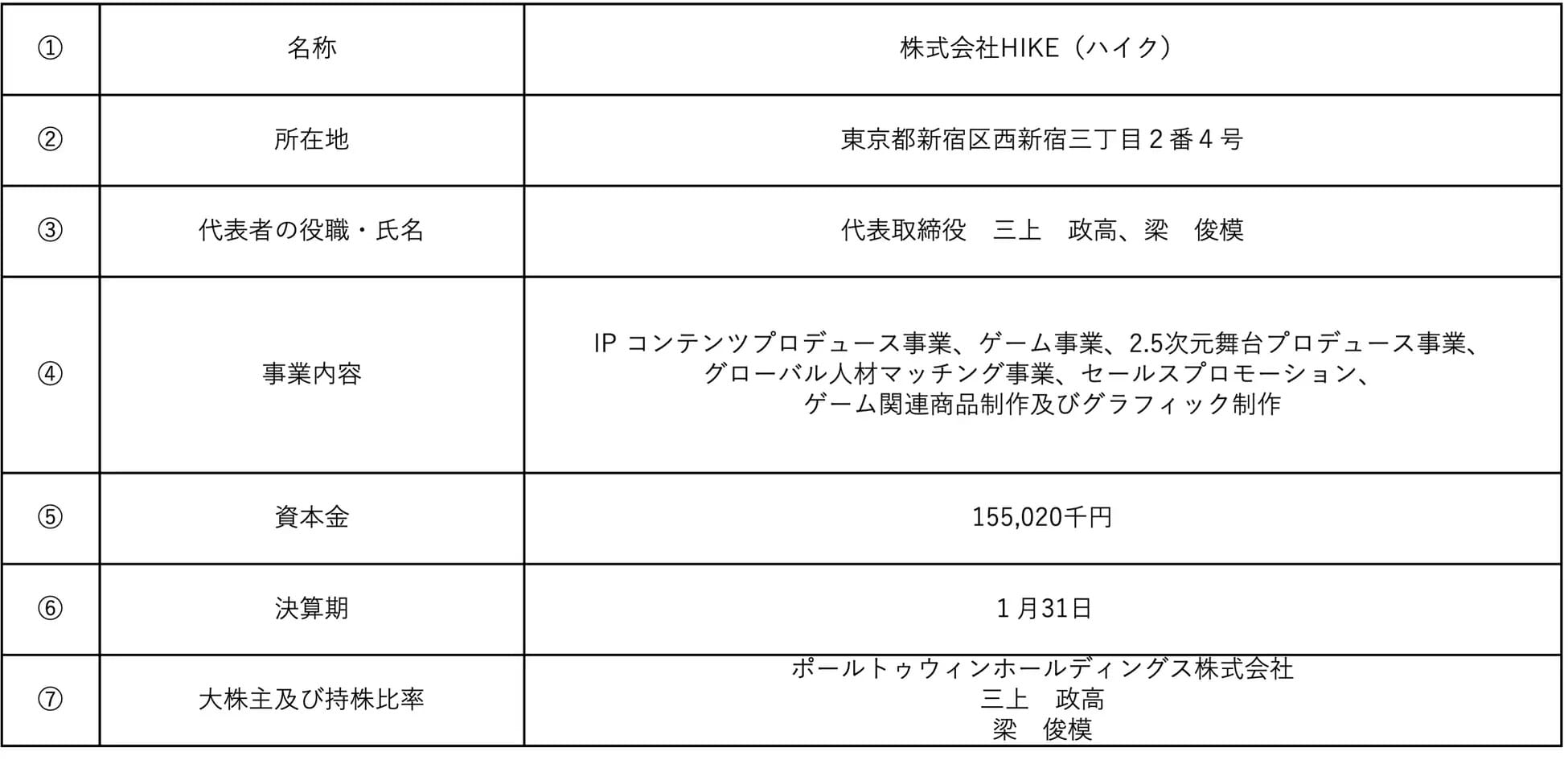 | ① | 名称 | 株式会社HIKE（ハイク） |
|---|---|---|
| ② | 所在地 | 東京都新宿区西新宿三丁目２番４号 |
| ③ | 代表者の役職・氏名 | 代表取締役　三上　政高、梁　俊模 |
| ④ | 事業内容 | IPコンテンツプロデュース事業、ゲーム事業、2.5次元舞台プロデュース事業、グローバル人材マッチング事業、セールスプロモーション、ゲーム関連商品制作及びグラフィック制作 |
| ⑤ | 資本金 | 155,020千円 |
| ⑥ | 決算期 | １月31日 |
| ⑦ | 大株主及び持株比率 | ポールトゥウィンホールディングス株式会社 三上　政高 梁　俊模 |